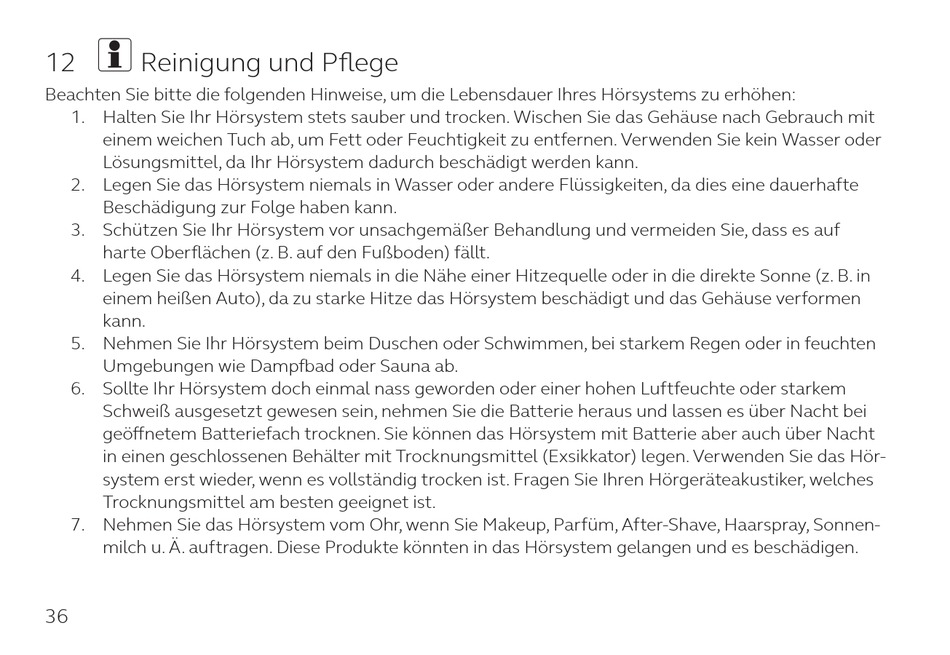 12 Reinigung und Pflege

Beachten Sie bitte die folgenden Hinweise, um die Lebensdauer Ihres Hörsystems zu erhöhen:

1. Halten Sie Ihr Hörsystem stets sauber und trocken. Wischen Sie das Gehäuse nach Gebrauch mit einem weichen Tuch ab, um Fett oder Feuchtigkeit zu entfernen. Verwenden Sie kein Wasser oder Lösungsmittel, da Ihr Hörsystem dadurch beschädigt werden kann.
2. Legen Sie das Hörsystem niemals in Wasser oder andere Flüssigkeiten, da dies eine dauerhafte Beschädigung zur Folge haben kann.
3. Schützen Sie Ihr Hörsystem vor unsachgemäßer Behandlung und vermeiden Sie, dass es auf harte Oberflächen (z. B. auf den Fußboden) fällt.
4. Legen Sie das Hörsystem niemals in die Nähe einer Hitzequelle oder in die direkte Sonne (z. B. in einem heißen Auto), da zu starke Hitze das Hörsystem beschädigt und das Gehäuse verformen kann.
5. Nehmen Sie Ihr Hörsystem beim Duschen oder Schwimmen, bei starkem Regen oder in feuchten Umgebungen wie Dampfbad oder Sauna ab.
6. Sollte Ihr Hörsystem doch einmal nass geworden oder einer hohen Luftfeuchte oder starkem Schweiß ausgesetzt gewesen sein, nehmen Sie die Batterie heraus und lassen es über Nacht bei geöffnetem Batteriefach trocknen. Sie können das Hörsystem mit Batterie aber auch über Nacht in einen geschlossenen Behälter mit Trocknungsmittel (Exsikkator) legen. Verwenden Sie das Hörsystem erst wieder, wenn es vollständig trocken ist. Fragen Sie Ihren Hörgeräteakustiker, welches Trocknungsmittel am besten geeignet ist.
7. Nehmen Sie das Hörsystem vom Ohr, wenn Sie Makeup, Parfüm, After-Shave, Haarspray, Sonnenmilch u. Ä. auftragen. Diese Produkte könnten in das Hörsystem gelangen und es beschädigen.

36